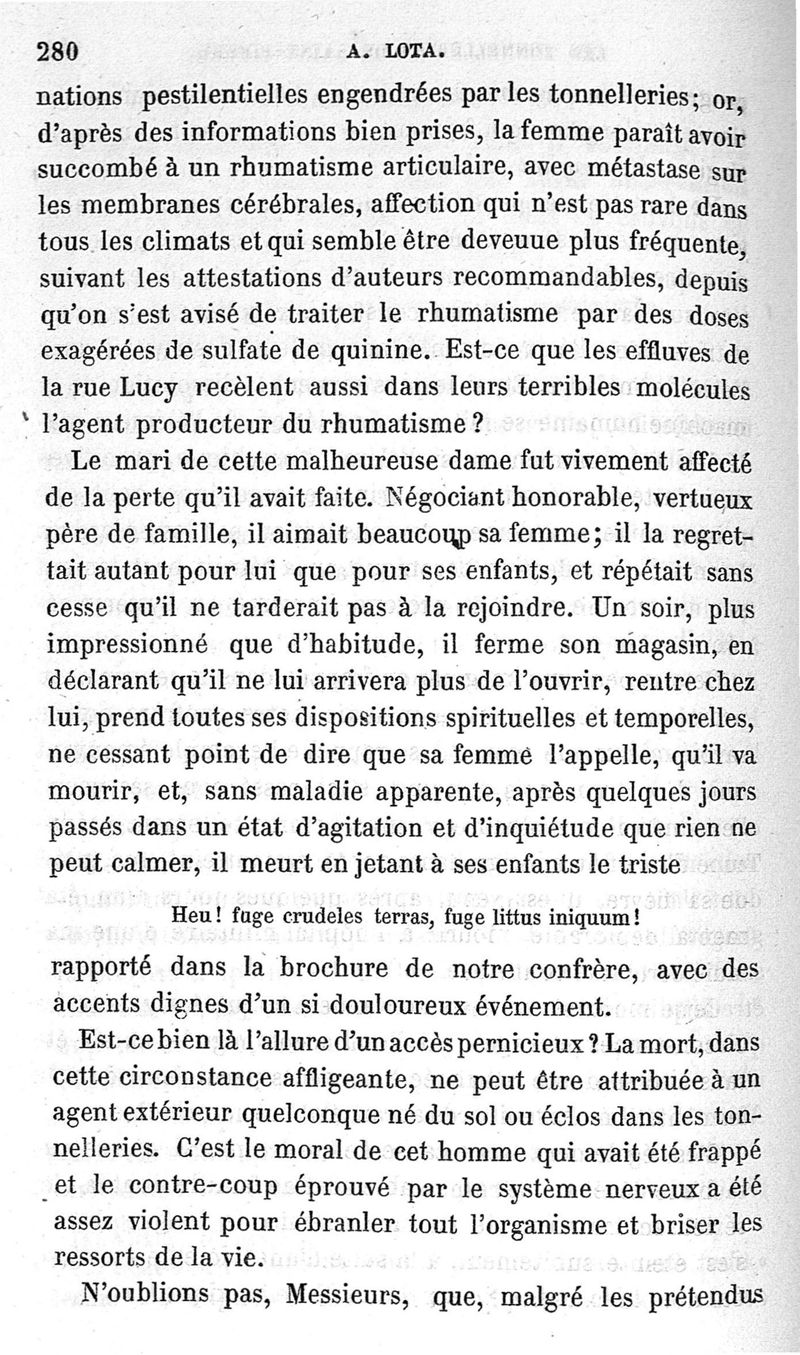 280 A. LOTA.

nations pestilentielles engendrées par les tonnelleries; or, d'après des informations bien prises, la femme paraît avoir succombé à un rhumatisme articulaire, avec métastase sur les membranes cérébrales, affection qui n'est pas rare dans tous les climats et qui semble être deveuue plus fréquente, suivant les attestations d'auteurs recommandables, depuis qu'on s'est avisé de traiter le rhumatisme par des doses exagérées de sulfate de quinine. Est-ce que les effluves de la rue Lucy recèlent aussi dans leurs terribles molécules l'agent producteur du rhumatisme?

Le mari de cette malheureuse dame fut vivement affecté de la perte qu'il avait faite. Négociant honorable, vertueux père de famille, il aimait beaucoup sa femme; il la regrettait autant pour lui que pour ses enfants, et répétait sans cesse qu'il ne tarderait pas à la rejoindre. Un soir, plus impressionné que d'habitude, il ferme son magasin, en déclarant qu'il ne lui arrivera plus de l'ouvrir, rentre chez lui, prend toutes ses dispositions spirituelles et temporelles, ne cessant point de dire que sa femme l'appelle, qu'il va mourir, et, sans maladie apparente, après quelques jours passés dans un état d'agitation et d'inquiétude que rien ne peut calmer, il meurt en jetant à ses enfants le triste

Heu! fuge crudeles terras, fuge littus iniquum!

rapporté dans la brochure de notre confrère, avec des accents dignes d'un si douloureux événement.

Est-ce bien là l'allure d'un accès pernicieux? La mort, dans cette circonstance affligeante, ne peut être attribuée à un agent extérieur quelconque né du sol ou éclos dans les tonnelleries. C'est le moral de cet homme qui avait été frappé et le contre-coup éprouvé par le système nerveux a été assez violent pour ébranler tout l'organisme et briser les ressorts de la vie.

N'oublions pas, Messieurs, que, malgré les prétendus